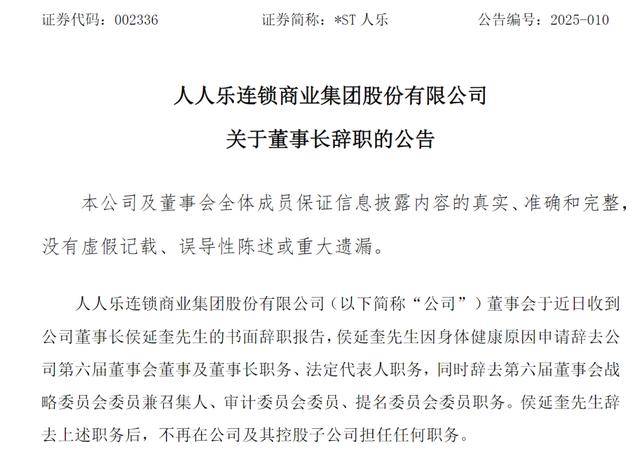 证券代码：002336　　证券简称：*ST 人乐　　公告编号：2025-010

人人乐连锁商业集团股份有限公司

关于董事长辞职的公告

本公司及董事会全体成员保证信息披露内容的真实、准确和完整，没有虚假记载、误导性陈述或重大遗漏。

人人乐连锁商业集团股份有限公司（以下简称“公司”）董事会于近日收到公司董事长侯延奎先生的书面辞职报告，侯延奎先生因身体健康原因申请辞去公司第六届董事会董事及董事长职务、法定代表人职务，同时辞去第六届董事会战略委员会委员兼召集人、审计委员会委员、提名委员会委员职务。侯延奎先生辞去上述职务后，不再在公司及其控股子公司担任任何职务。